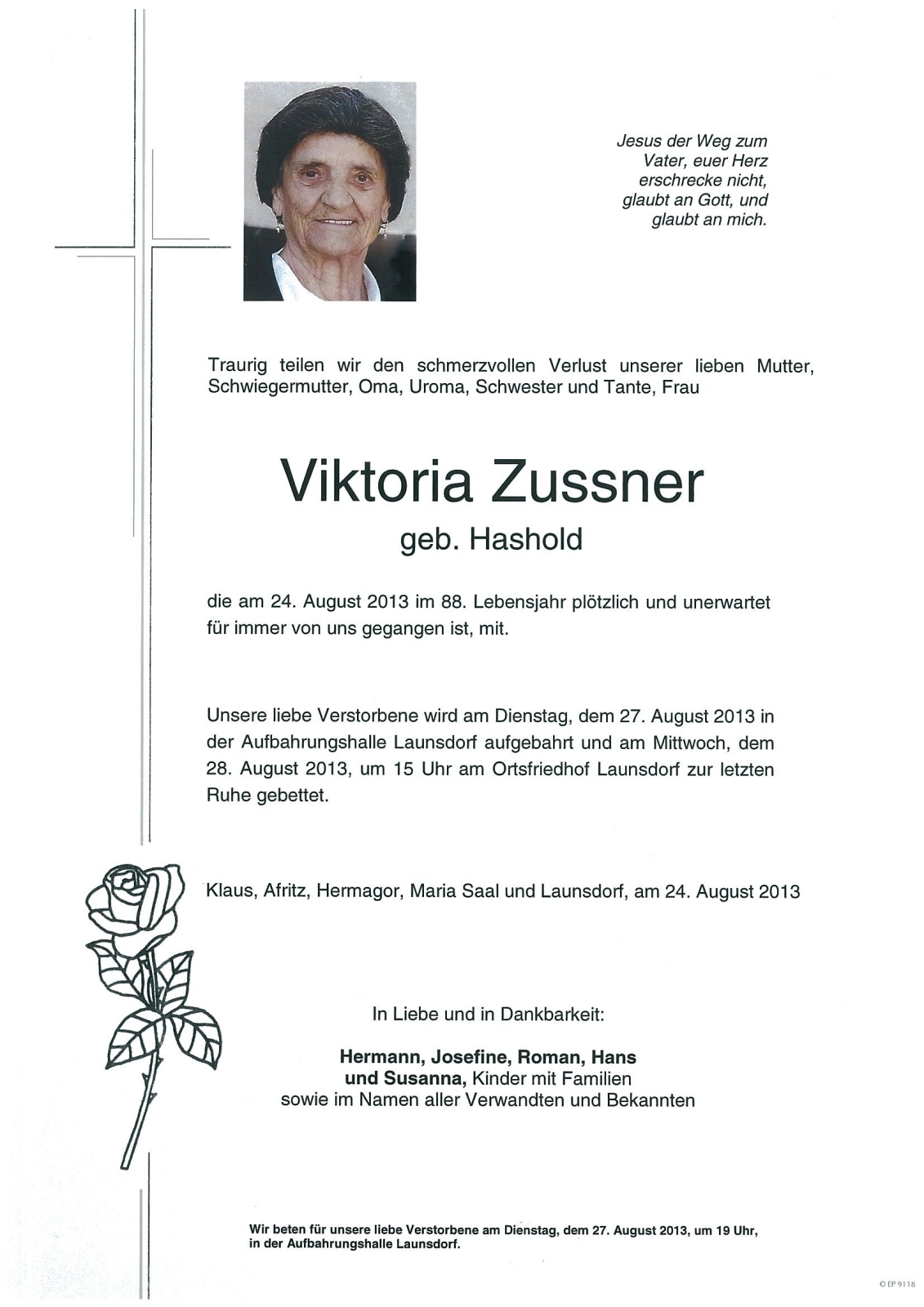 Jesus der Weg zum Vater, euer Herz erschrecke nicht, glaubt an Gott, und glaubt an mich.

Traurig teilen wir den schmerzvollen Verlust unserer lieben Mutter, Schwiegermutter, Oma, Uroma, Schwester und Tante, Frau

Viktoria Zussner

geb. Hashold

die am 24. August 2013 im 88. Lebensjahr plötzlich und unerwartet für immer von uns gegangen ist, mit.

Unsere liebe Verstorbene wird am Dienstag, dem 27. August 2013 in der Aufbahrungshalle Launsdorf aufgebahrt und am Mittwoch, dem 28. August 2013, um 15 Uhr am Ortsfriedhof Launsdorf zur letzten Ruhe gebettet.

Klaus, Afritz, Hermagor, Maria Saal und Launsdorf, am 24. August 2013

In Liebe und in Dankbarkeit:

Hermann, Josefine, Roman, Hans und Susanna, Kinder mit Familien sowie im Namen aller Verwandten und Bekannten

Wir beten für unsere liebe Verstorbene am Dienstag, dem 27. August 2013, um 19 Uhr, in der Aufbahrungshalle Launsdorf.

© EP 9118